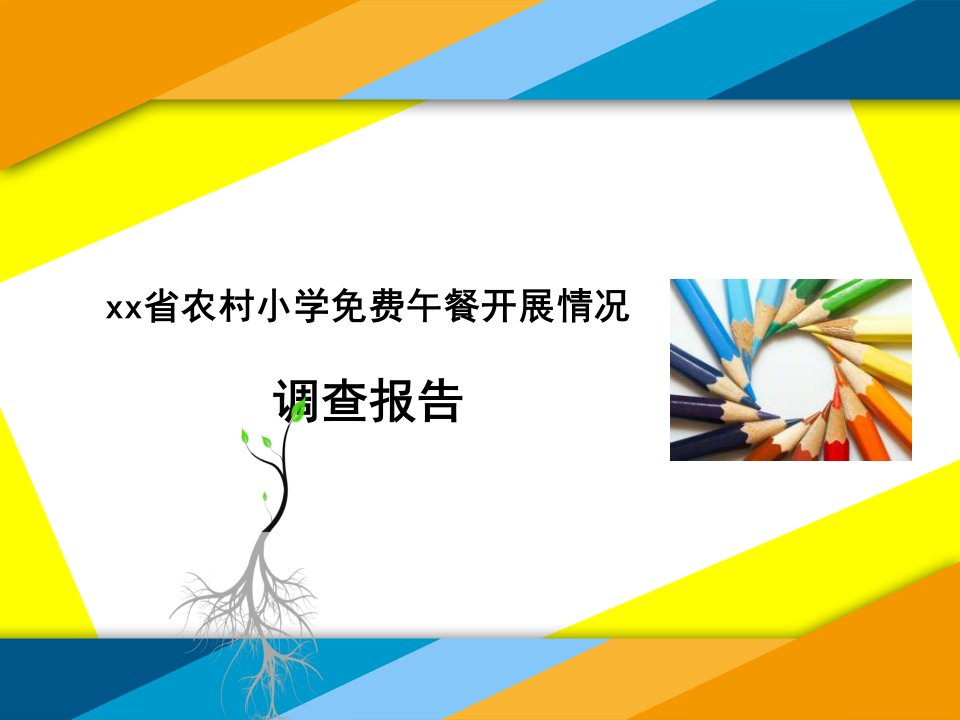 xx省农村小学免费午餐开展情况

调查报告